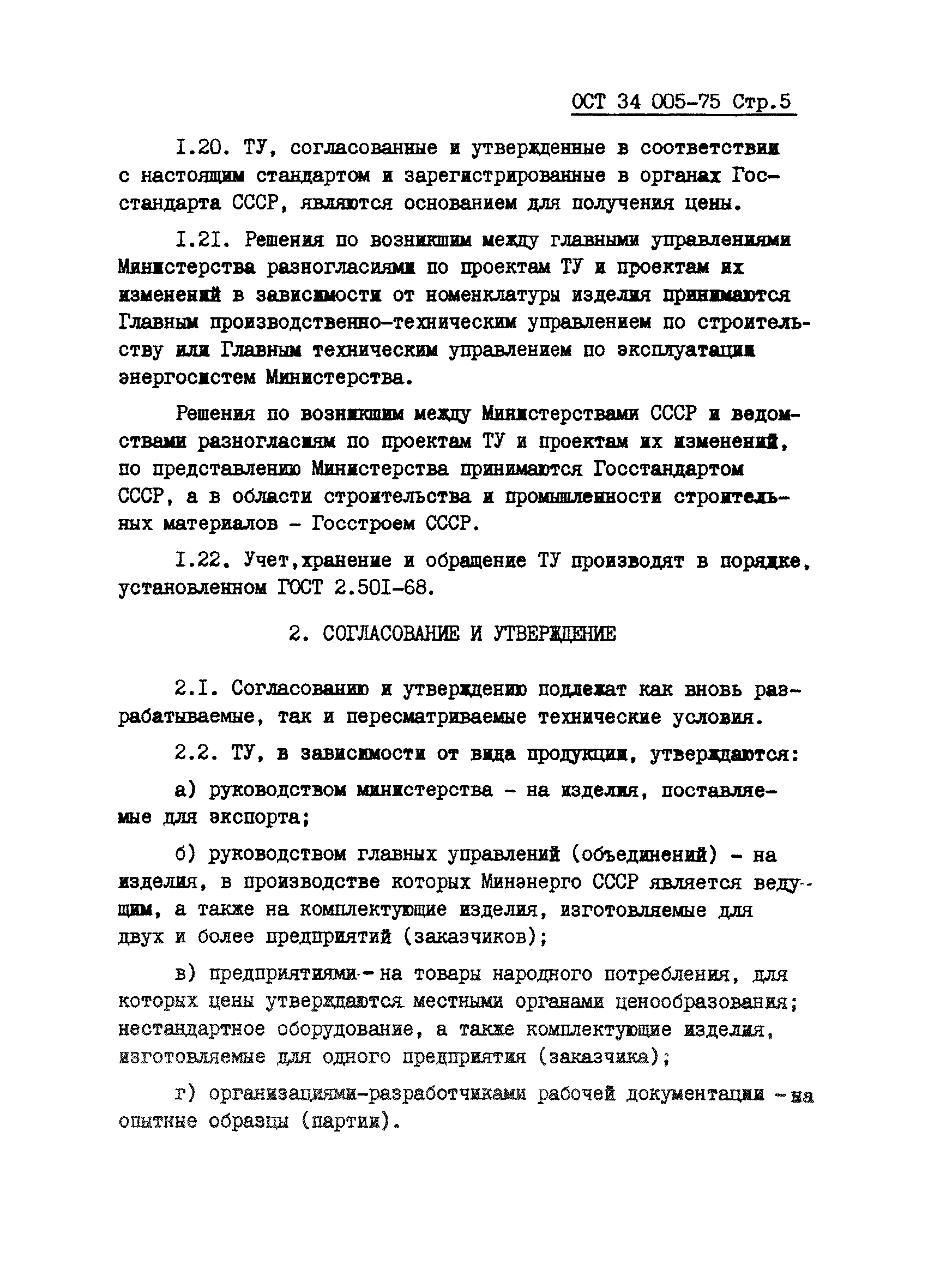 ОСТ 34 005-75 Стр.5

I.20. ТУ, согласованные и утвержденные в соответствии с настоящим стандартом и зарегистрированные в органах Госстандарта СССР, являются основанием для получения цены.

I.2I. Решения по возникшим между главными управлениями Министерства разногласиями по проектам ТУ и проектам их изменений в зависимости от номенклатуры изделия принимаются Главным производственно-техническим управлением по строительству или Главным техническим управлением по эксплуатации энергосистем Министерства.

Решения по возникшим между Министерствами СССР и ведомствами разногласиям по проектам ТУ и проектам их изменений, по представлению Министерства принимаются Госстандартом СССР, а в области строительства и промышленности строительных материалов - Госстроем СССР.

I.22. Учет,хранение и обращение ТУ производят в порядке, установленном ГОСТ 2.50I-68.

2. СОГЛАСОВАНИЕ И УТВЕРЖДЕНИЕ

2.I. Согласованию и утверждению подлежат как вновь разрабатываемые, так и пересматриваемые технические условия.

2.2. ТУ, в зависимости от вида продукции, утверждаются:

а) руководством министерства - на изделия, поставляемые для экспорта;

б) руководством главных управлений (объединений) - на изделия, в производстве которых Минэнерго СССР является ведущим, а также на комплектующие изделия, изготовляемые для двух и более предприятий (заказчиков);

в) предприятиями - на товары народного потребления, для которых цены утверждаются местными органами ценообразования; нестандартное оборудование, а также комплектующие изделия, изготовляемые для одного предприятия (заказчика);

г) организациями-разработчиками рабочей документации - на опытные образцы (партии).